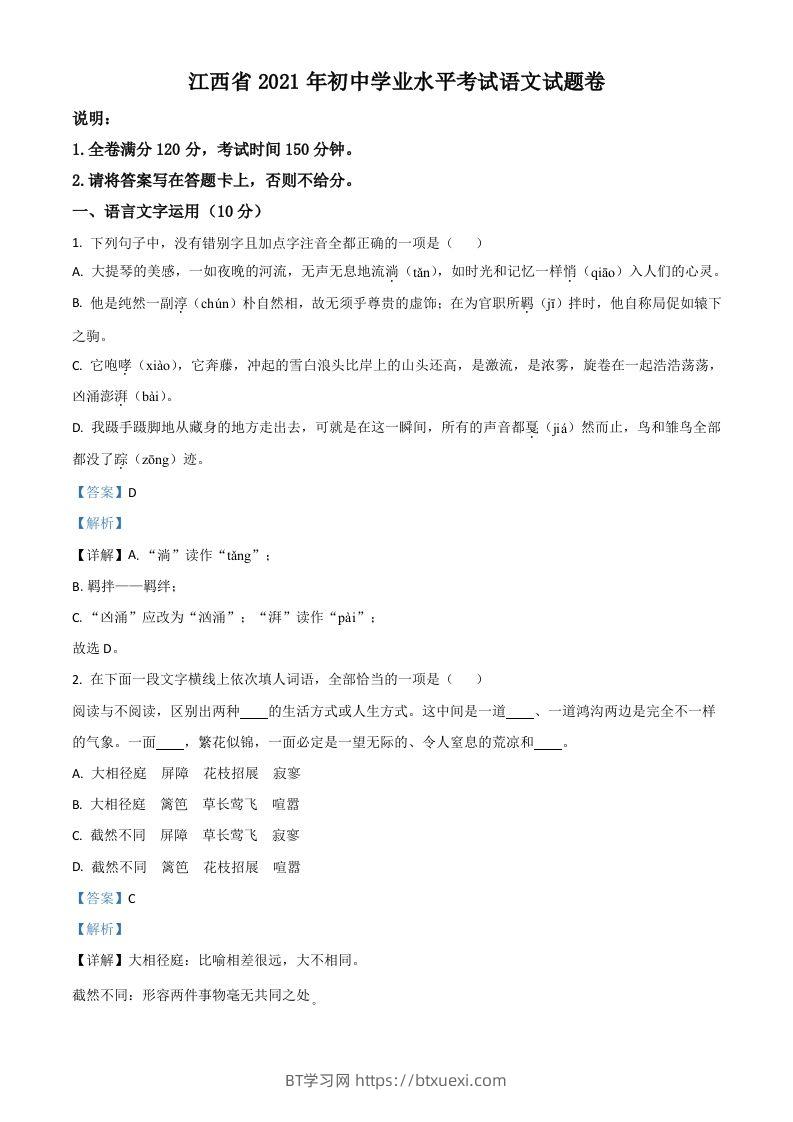 江西省 2021 年初中学业水平考试语文试题卷

说明：

1. 全卷满分 120 分，考试时间 150 分钟。

2. 请将答案写在答题卡上，否则不给分。

一、语言文字运用（10 分）

1. 下列句子中，没有错别字且加点字注音全都正确的一项是（　）

A. 大提琴的美感，一如夜晚的河流，无声无息地流淌（tǎn），如时光和记忆一样悄（qiāo）入人们的心灵。

B. 他是纯然一副淳（chún）朴自然相，故无须乎尊贵的虚饰；在为官职所羁（jī）拌时，他自称局促如辕下之驹。

C. 它咆哮（xiào），它奔藤，冲起的雪白浪头比岸上的山头还高，是激流，是浓雾，旋卷在一起浩浩荡荡，凶涌澎湃（bài）。

D. 我蹑手蹑脚地从藏身的地方走出去，可就是在这一瞬间，所有的声音都戛（jiá）然而止，鸟和雏鸟全部都没了踪（zōng）迹。

【答案】D

【解析】

【详解】A. “淌”读作“tǎng”；

B. 羁拌——羁绊；

C. “凶涌”应改为“汹涌”；“湃”读作“pài”；

故选 D。

2. 在下面一段文字横线上依次填人词语，全部恰当的一项是（　）

阅读与不阅读，区别出两种____的生活方式或人生方式。这中间是一道____、一道鸿沟两边是完全不一样的气象。一面____，繁花似锦，一面必定是一望无际的、令人窒息的荒凉和____。

A. 大相径庭　屏障　花枝招展　寂寥

B. 大相径庭　篱笆　草长莺飞　喧嚣

C. 截然不同　屏障　草长莺飞　寂寥

D. 截然不同　篱笆　花枝招展　喧嚣

【答案】C

【解析】

【详解】大相径庭：比喻相差很远，大不相同。

截然不同：形容两件事物毫无共同之处。

BT学习网 https://btxuexi.com